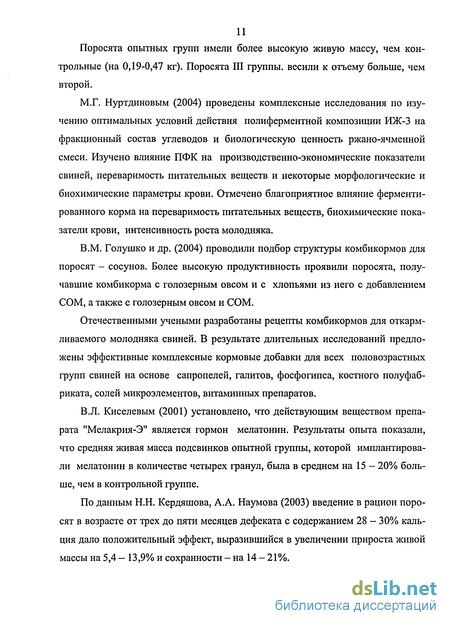 11

Поросята опытных групп имели более высокую живую массу, чем контрольные (на 0,19-0,47 кг). Поросята III группы. весили к отъему больше, чем второй.

М.Г. Нуртдиновым (2004) проведены комплексные исследования по изучению оптимальных условий действия полиферментной композиции ИЖ-3 на фракционный состав углеводов и биологическую ценность ржано-ячменной смеси. Изучено влияние ПФК на производственно-экономические показатели свиней, переваримость питательных веществ и некоторые морфологические и биохимические параметры крови. Отмечено благоприятное влияние ферментированного корма на переваримость питательных веществ, биохимические показатели крови, интенсивность роста молодняка.

В.М. Голушко и др. (2004) проводили подбор структуры комбикормов для поросят – сосунов. Более высокую продуктивность проявили поросята, получавшие комбикорма с голозерным овсом и с хлопьями из него с добавлением СОМ, а также с голозерным овсом и СОМ.

Отечественными учеными разработаны рецепты комбикормов для откармливаемого молодняка свиней. В результате длительных исследований предложены эффективные комплексные кормовые добавки для всех половозрастных групп свиней на основе сапропелей, галитов, фосфогипса, костного полуфабриката, солей микроэлементов, витаминных препаратов.

В.Л. Киселевым (2001) установлено, что действующим веществом препарата "Мелакрия-Э" является гормон мелатонин. Результаты опыта показали, что средняя живая масса подсвинков опытной группы, которой имплантировали мелатонин в количестве четырех гранул, была в среднем на 15 – 20% больше, чем в контрольной группе.

По данным Н.Н. Кердяшова, А.А. Наумова (2003) введение в рацион поросят в возрасте от трех до пяти месяцев дефеката с содержанием 28 – 30% кальция дало положительный эффект, выразившийся в увеличении прироста живой массы на 5,4 – 13,9% и сохранности – на 14 – 21%.

dsLib.net
библиотека диссертаций